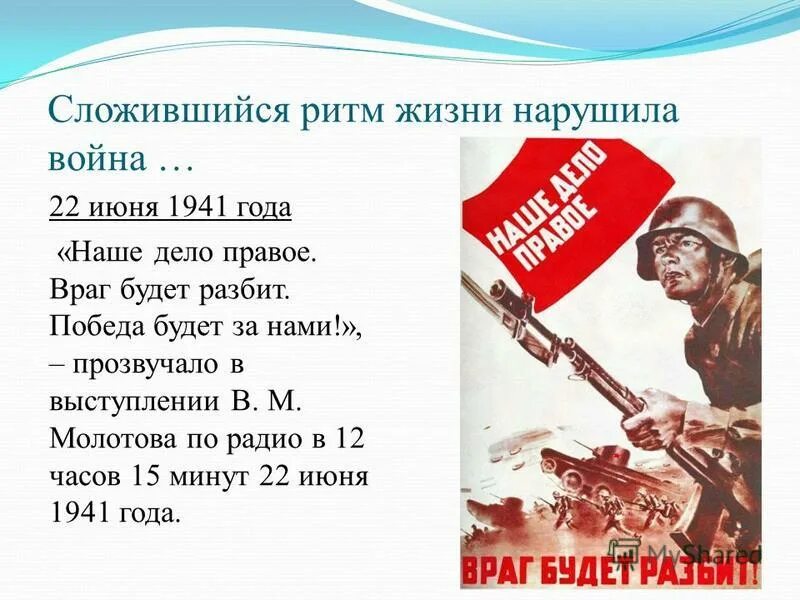 Сложившийся ритм жизни нарушила война …

22 июня 1941 года

«Наше дело правое. Враг будет разбит. Победа будет за нами!», – прозвучало в выступлении В. М. Молотова по радио в 12 часов 15 минут 22 июня 1941 года.

НАШЕ ДЕЛО ПРАВОЕ

ВРАГ БУДЕТ РАЗБИТ!

MyShared